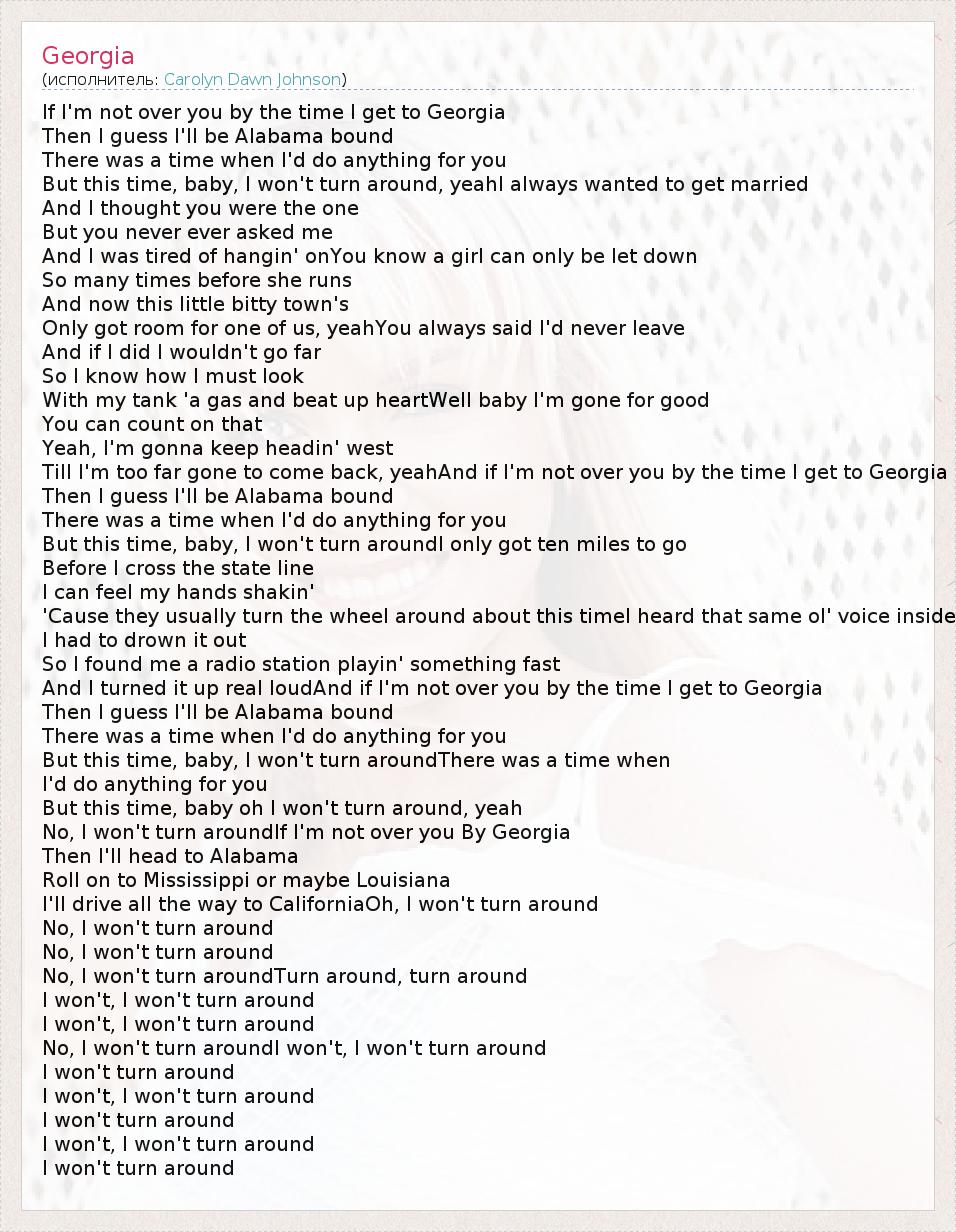 Georgia
(исполнитель: Carolyn Dawn Johnson)

If I'm not over you by the time I get to Georgia
Then I guess I'll be Alabama bound
There was a time when I'd do anything for you
But this time, baby, I won't turn around, yeahI always wanted to get married
And I thought you were the one
But you never ever asked me
And I was tired of hangin' onYou know a girl can only be let down
So many times before she runs
And now this little bitty town's
Only got room for one of us, yeahYou always said I'd never leave
And if I did I wouldn't go far
So I know how I must look
With my tank 'a gas and beat up heartWell baby I'm gone for good
You can count on that
Yeah, I'm gonna keep headin' west
Till I'm too far gone to come back, yeahAnd if I'm not over you by the time I get to Georgia
Then I guess I'll be Alabama bound
There was a time when I'd do anything for you
But this time, baby, I won't turn aroundI only got ten miles to go
Before I cross the state line
I can feel my hands shakin'
'Cause they usually turn the wheel around about this timeI heard that same ol' voice inside
I had to drown it out
So I found me a radio station playin' something fast
And I turned it up real loudAnd if I'm not over you by the time I get to Georgia
Then I guess I'll be Alabama bound
There was a time when I'd do anything for you
But this time, baby, I won't turn aroundThere was a time when
I'd do anything for you
But this time, baby oh I won't turn around, yeah
No, I won't turn aroundIf I'm not over you By Georgia
Then I'll head to Alabama
Roll on to Mississippi or maybe Louisiana
I'll drive all the way to CaliforniaOh, I won't turn around
No, I won't turn around
No, I won't turn around
No, I won't turn aroundTurn around, turn around
I won't, I won't turn around
I won't, I won't turn around
No, I won't turn aroundI won't, I won't turn around
I won't turn around
I won't, I won't turn around
I won't turn around
I won't, I won't turn around
I won't turn around